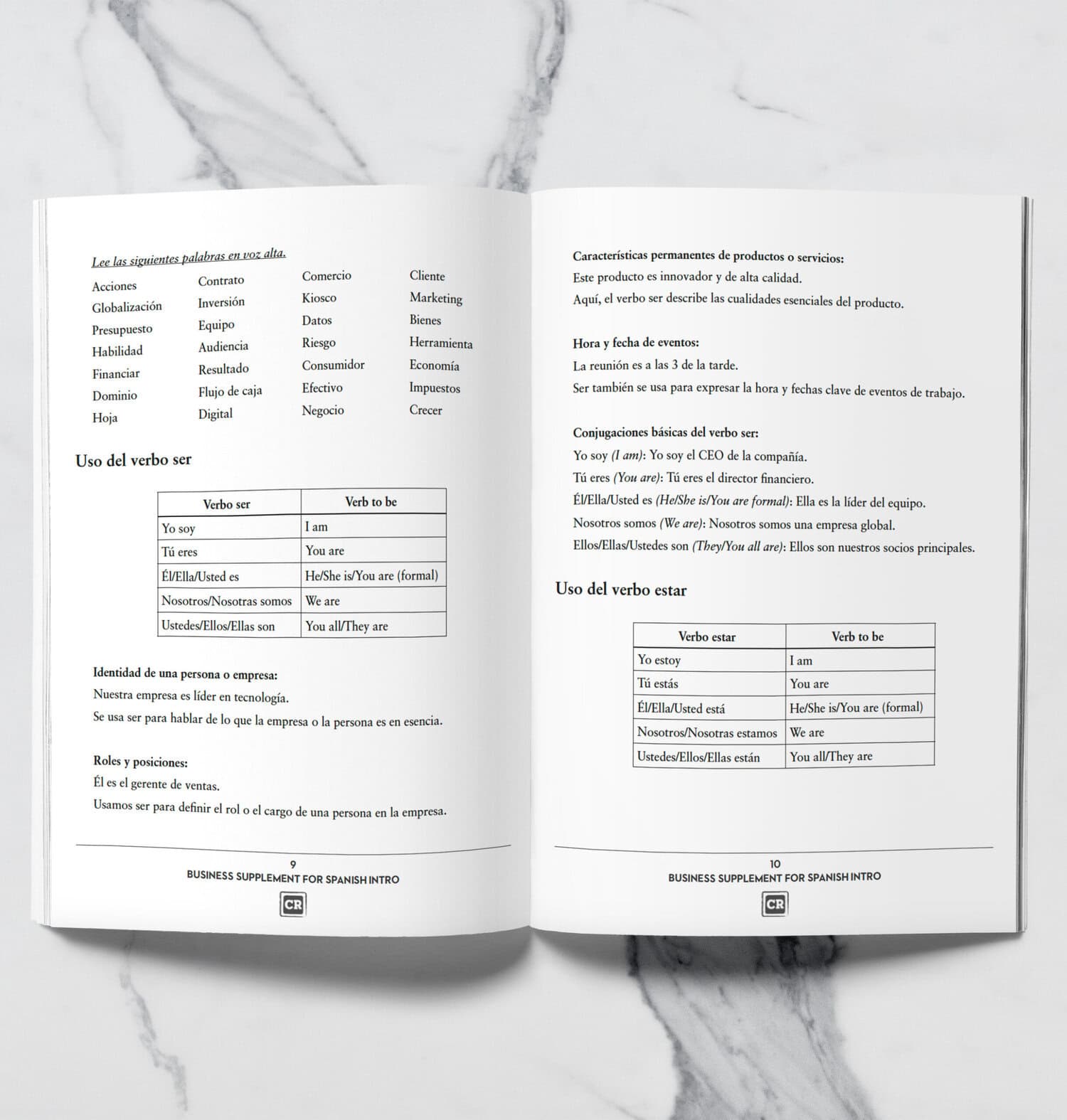 Lee las siguientes palabras en voz alta.

Acciones
Globalización
Presupuesto
Habilidad
Financiar
Dominio
Hoja

Contrato
Inversión
Equipo
Audiencia
Resultado
Flujo de caja
Digital

Comercio
Kiosco
Datos
Riesgo
Consumidor
Efectivo
Negocio

Cliente
Marketing
Bienes
Herramienta
Economía
Impuestos
Crecer

Uso del verbo ser

| Verbo ser | Verb to be |
|---|---|
| Yo soy | I am |
| Tú eres | You are |
| Él/Ella/Usted es | He/She is/You are (formal) |
| Nosotros/Nosotras somos | We are |
| Ustedes/Ellos/Ellas son | You all/They are |

Identidad de una persona o empresa:
Nuestra empresa es líder en tecnología.
Se usa ser para hablar de lo que la empresa o la persona es en esencia.

Roles y posiciones:
Él es el gerente de ventas.
Usamos ser para definir el rol o el cargo de una persona en la empresa.

9
BUSINESS SUPPLEMENT FOR SPANISH INTRO
CR

Características permanentes de productos o servicios:
Este producto es innovador y de alta calidad.
Aquí, el verbo ser describe las cualidades esenciales del producto.

Hora y fecha de eventos:
La reunión es a las 3 de la tarde.
Ser también se usa para expresar la hora y fechas clave de eventos de trabajo.

Conjugaciones básicas del verbo ser:
Yo soy (I am): Yo soy el CEO de la compañía.
Tú eres (You are): Tú eres el director financiero.
Él/Ella/Usted es (He/She is/You are formal): Ella es la líder del equipo.
Nosotros somos (We are): Nosotros somos una empresa global.
Ellos/Ellas/Ustedes son (They/You all are): Ellos son nuestros socios principales.

Uso del verbo estar

| Verbo estar | Verb to be |
|---|---|
| Yo estoy | I am |
| Tú estás | You are |
| Él/Ella/Usted está | He/She is/You are (formal) |
| Nosotros/Nosotras estamos | We are |
| Ustedes/Ellos/Ellas están | You all/They are |

10
BUSINESS SUPPLEMENT FOR SPANISH INTRO
CR